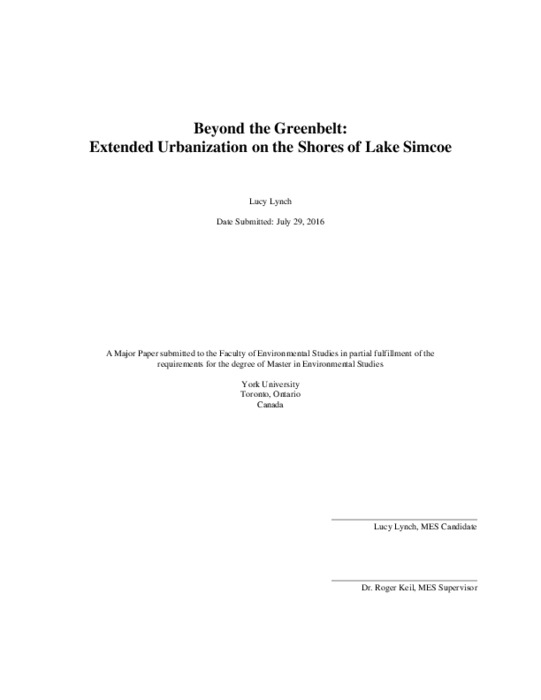 Beyond the Greenbelt:
Extended Urbanization on the Shores of Lake Simcoe

Lucy Lynch

Date Submitted: July 29, 2016

A Major Paper submitted to the Faculty of Environmental Studies in partial fulfillment of the requirements for the degree of Master in Environmental Studies

York University
Toronto, Ontario
Canada

Lucy Lynch, MES Candidate

Dr. Roger Keil, MES Supervisor